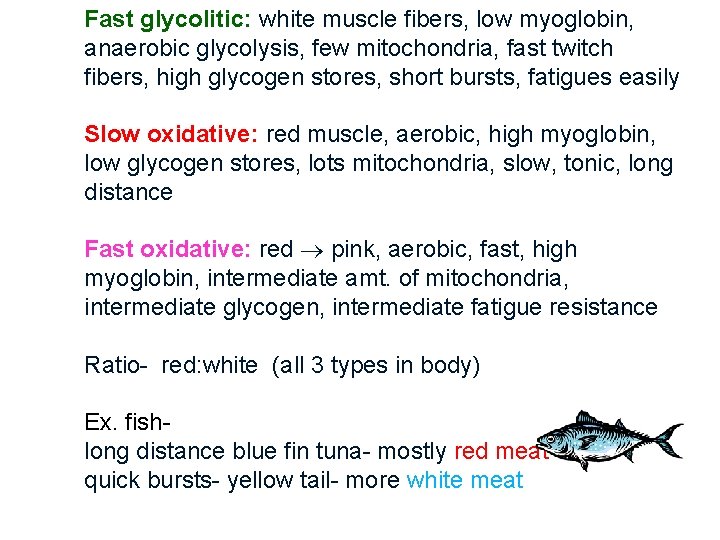 Fast glycolitic: white muscle fibers, low myoglobin, anaerobic glycolysis, few mitochondria, fast twitch fibers, high glycogen stores, short bursts, fatigues easily

Slow oxidative: red muscle, aerobic, high myoglobin, low glycogen stores, lots mitochondria, slow, tonic, long distance

Fast oxidative: red → pink, aerobic, fast, high myoglobin, intermediate amt. of mitochondria, intermediate glycogen, intermediate fatigue resistance

Ratio- red:white (all 3 types in body)

Ex. fish-
long distance blue fin tuna- mostly red meat
quick bursts- yellow tail- more white meat